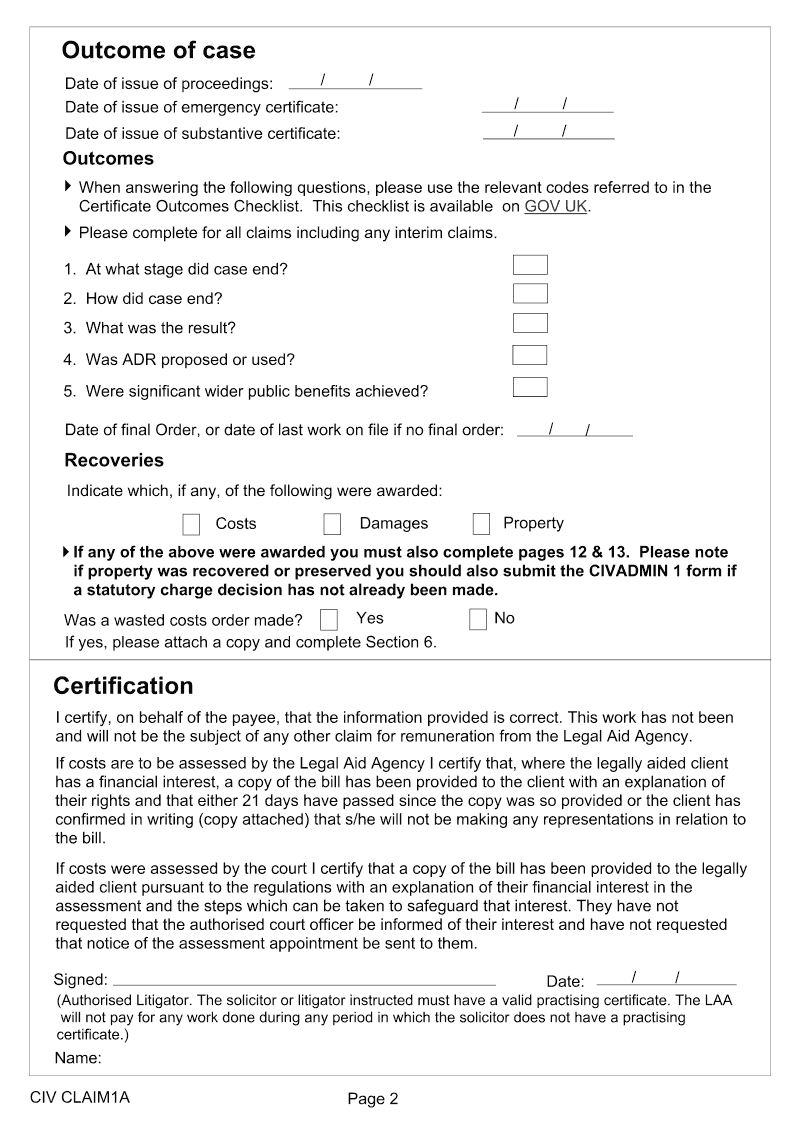 Outcome of case

Date of issue of proceedings: / /

Date of issue of emergency certificate: / /

Date of issue of substantive certificate: / /

Outcomes

When answering the following questions, please use the relevant codes referred to in the Certificate Outcomes Checklist. This checklist is available on GOV UK.

Please complete for all claims including any interim claims.

1. At what stage did case end?
2. How did case end?
3. What was the result?
4. Was ADR proposed or used?
5. Were significant wider public benefits achieved?

Date of final Order, or date of last work on file if no final order: / /

Recoveries

Indicate which, if any, of the following were awarded:

Costs Damages Property

If any of the above were awarded you must also complete pages 12 & 13. Please note if property was recovered or preserved you should also submit the CIVADMIN 1 form if a statutory charge decision has not already been made.

Was a wasted costs order made? Yes No

If yes, please attach a copy and complete Section 6.

Certification

I certify, on behalf of the payee, that the information provided is correct. This work has not been and will not be the subject of any other claim for remuneration from the Legal Aid Agency.

If costs are to be assessed by the Legal Aid Agency I certify that, where the legally aided client has a financial interest, a copy of the bill has been provided to the client with an explanation of their rights and that either 21 days have passed since the copy was so provided or the client has confirmed in writing (copy attached) that s/he will not be making any representations in relation to the bill.

If costs were assessed by the court I certify that a copy of the bill has been provided to the legally aided client pursuant to the regulations with an explanation of their financial interest in the assessment and the steps which can be taken to safeguard that interest. They have not requested that the authorised court officer be informed of their interest and have not requested that notice of the assessment appointment be sent to them.

Signed: Date: / /

(Authorised Litigator. The solicitor or litigator instructed must have a valid practising certificate. The LAA will not pay for any work done during any period in which the solicitor does not have a practising certificate.)

Name:

CIV CLAIM1A

Page 2